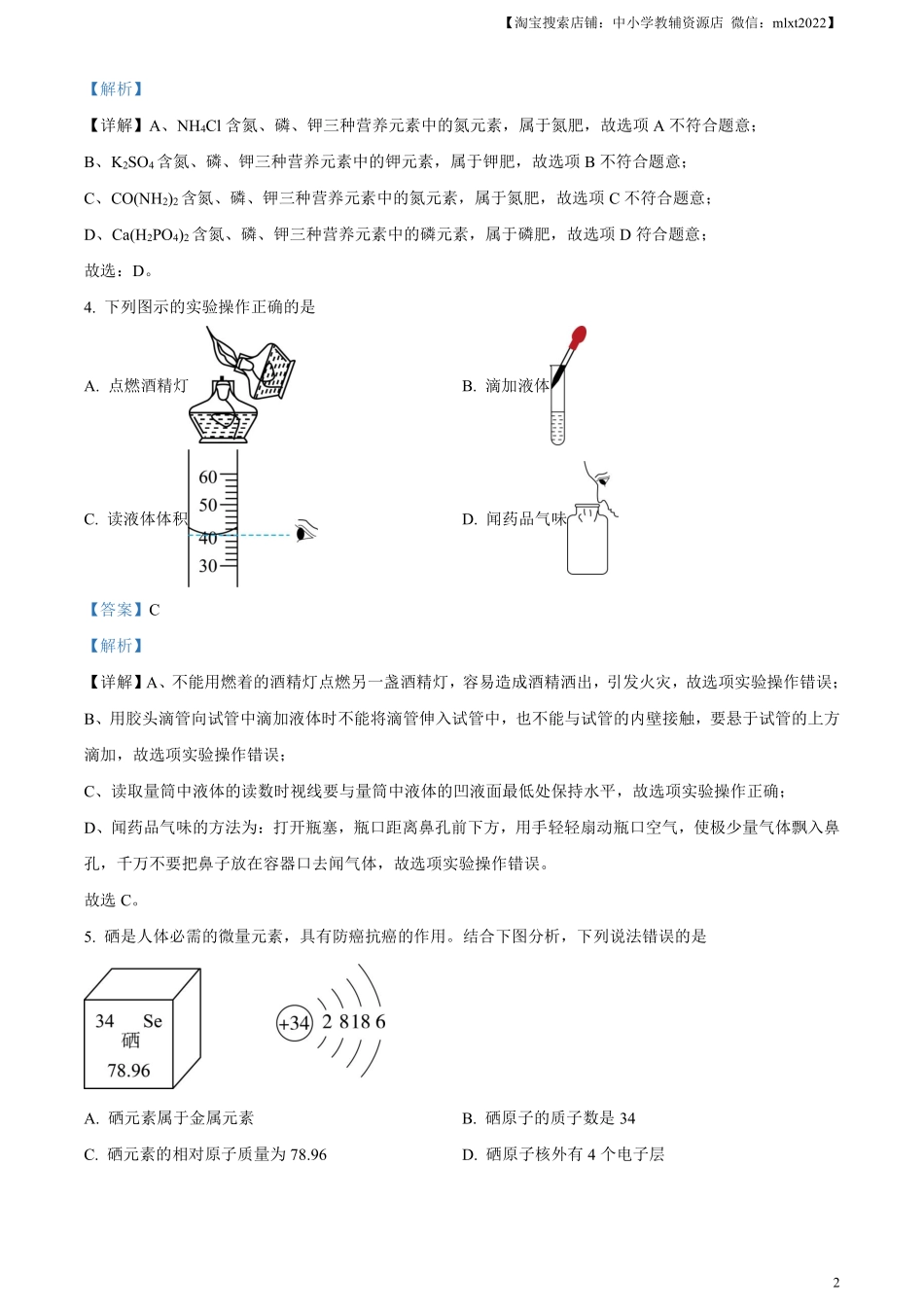 【淘宝搜索店铺：中小学教辅资源店 微信：mlxt2022】

【解析】

【详解】A、$NH_4Cl$ 含氮、磷、钾三种营养元素中的氮元素，属于氮肥，故选项 A 不符合题意；

B、$K_2SO_4$ 含氮、磷、钾三种营养元素中的钾元素，属于钾肥，故选项 B 不符合题意；

C、$CO(NH_2)_2$ 含氮、磷、钾三种营养元素中的氮元素，属于氮肥，故选项 C 不符合题意；

D、$Ca(H_2PO_4)_2$ 含氮、磷、钾三种营养元素中的磷元素，属于磷肥，故选项 D 符合题意；

故选：D。

4. 下列图示的实验操作正确的是

A. 点燃酒精灯

B. 滴加液体

C. 读液体体积

60
50
40
30

D. 闻药品气味

【答案】C

【解析】

【详解】A、不能用燃着的酒精灯点燃另一盏酒精灯，容易造成酒精洒出，引发火灾，故选项实验操作错误；

B、用胶头滴管向试管中滴加液体时不能将滴管伸入试管中，也不能与试管的内壁接触，要悬于试管的上方滴加，故选项实验操作错误；

C、读取量筒中液体的读数时视线要与量筒中液体的凹液面最低处保持水平，故选项实验操作正确；

D、闻药品气味的方法为：打开瓶塞，瓶口距离鼻孔前下方，用手轻轻扇动瓶口空气，使极少量气体飘入鼻孔，千万不要把鼻子放在容器口去闻气体，故选项实验操作错误。

故选 C。

5. 硒是人体必需的微量元素，具有防癌抗癌的作用。结合下图分析，下列说法错误的是

34 Se
硒
78.96

+34 2 8 18 6

A. 硒元素属于金属元素

B. 硒原子的质子数是 34

C. 硒元素的相对原子质量为 78.96

D. 硒原子核外有 4 个电子层

2